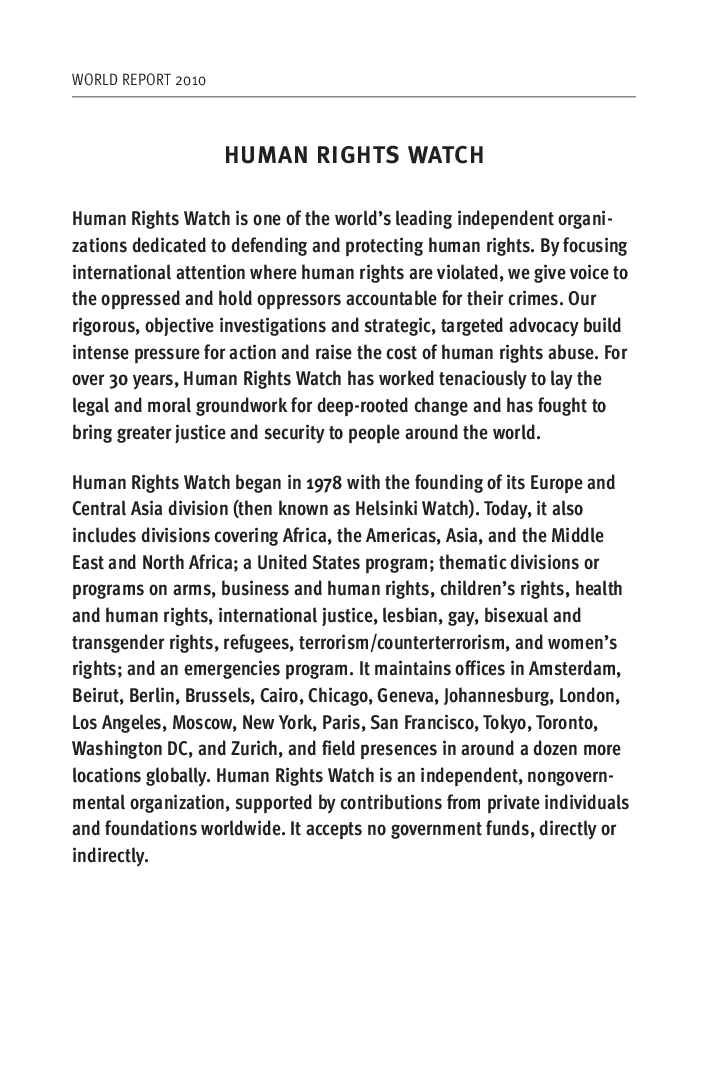 WORLD REPORT 2010

HUMAN RIGHTS WATCH

Human Rights Watch is one of the world's leading independent organizations dedicated to defending and protecting human rights. By focusing international attention where human rights are violated, we give voice to the oppressed and hold oppressors accountable for their crimes. Our rigorous, objective investigations and strategic, targeted advocacy build intense pressure for action and raise the cost of human rights abuse. For over 30 years, Human Rights Watch has worked tenaciously to lay the legal and moral groundwork for deep-rooted change and has fought to bring greater justice and security to people around the world.

Human Rights Watch began in 1978 with the founding of its Europe and Central Asia division (then known as Helsinki Watch). Today, it also includes divisions covering Africa, the Americas, Asia, and the Middle East and North Africa; a United States program; thematic divisions or programs on arms, business and human rights, children's rights, health and human rights, international justice, lesbian, gay, bisexual and transgender rights, refugees, terrorism/counterterrorism, and women's rights; and an emergencies program. It maintains offices in Amsterdam, Beirut, Berlin, Brussels, Cairo, Chicago, Geneva, Johannesburg, London, Los Angeles, Moscow, New York, Paris, San Francisco, Tokyo, Toronto, Washington DC, and Zurich, and field presences in around a dozen more locations globally. Human Rights Watch is an independent, nongovernmental organization, supported by contributions from private individuals and foundations worldwide. It accepts no government funds, directly or indirectly.